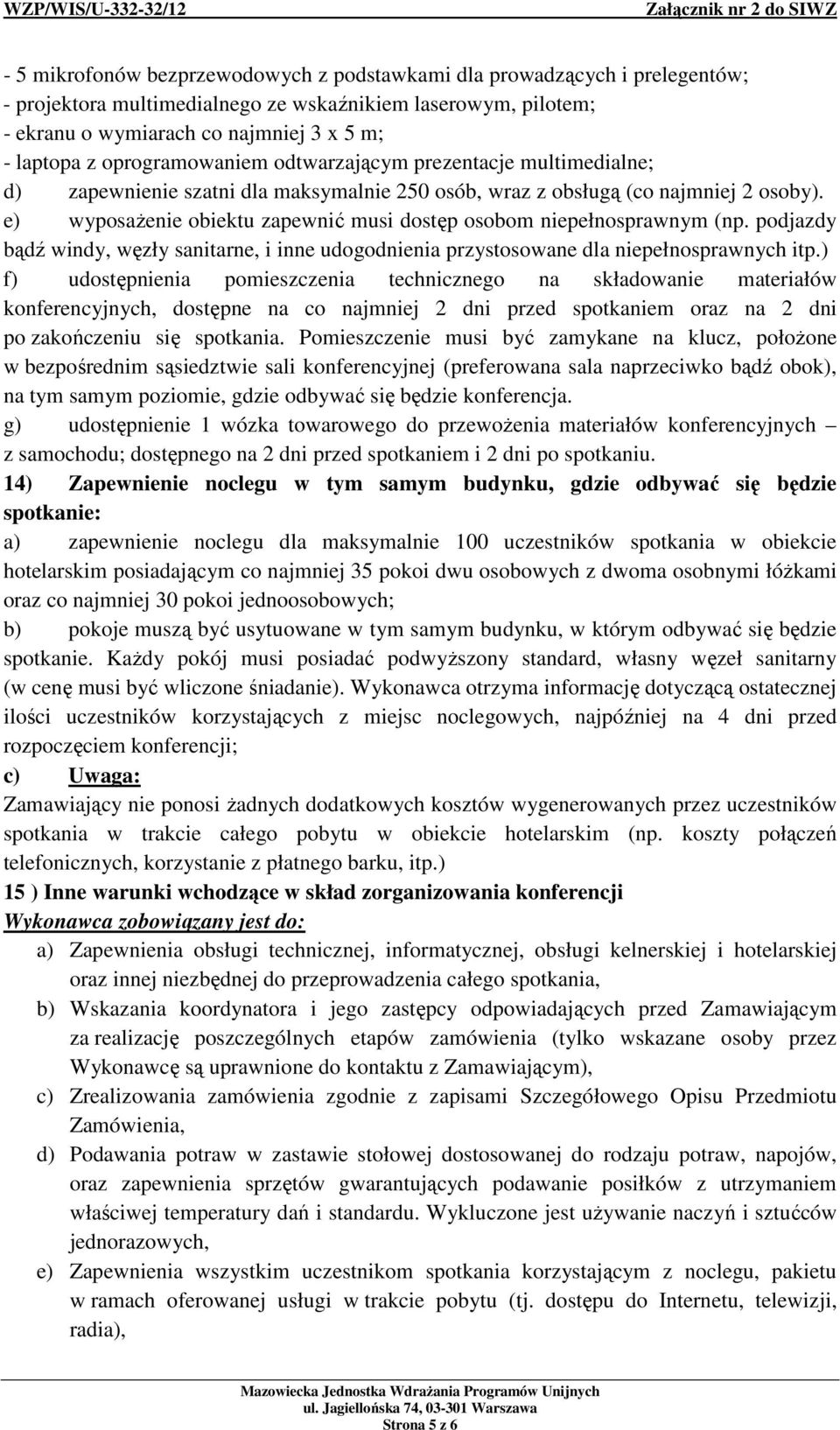 WZP/WIS/U-332-32/12 Załącznik nr 2 do SIWZ

- 5 mikrofonów bezprzewodowych z podstawkami dla prowadzących i prelegentów;
- projektora multimedialnego ze wskaźnikiem laserowym, pilotem;
- ekranu o wymiarach co najmniej 3 x 5 m;
- laptopa z oprogramowaniem odtwarzającym prezentacje multimedialne;
d) zapewnienie szatni dla maksymalnie 250 osób, wraz z obsługą (co najmniej 2 osoby).
e) wyposażenie obiektu zapewnić musi dostęp osobom niepełnosprawnym (np. podjazdy bądź windy, węzły sanitarne, i inne udogodnienia przystosowane dla niepełnosprawnych itp.)
f) udostępnienia pomieszczenia technicznego na składowanie materiałów konferencyjnych, dostępne na co najmniej 2 dni przed spotkaniem oraz na 2 dni po zakończeniu się spotkania. Pomieszczenie musi być zamykane na klucz, położone w bezpośrednim sąsiedztwie sali konferencyjnej (preferowana sala naprzeciwko bądź obok), na tym samym poziomie, gdzie odbywać się będzie konferencja.
g) udostępnienie 1 wózka towarowego do przewożenia materiałów konferencyjnych – z samochodu; dostępnego na 2 dni przed spotkaniem i 2 dni po spotkaniu.
14) Zapewnienie noclegu w tym samym budynku, gdzie odbywać się będzie spotkanie:
a) zapewnienie noclegu dla maksymalnie 100 uczestników spotkania w obiekcie hotelarskim posiadającym co najmniej 35 pokoi dwu osobowych z dwoma osobnymi łóżkami oraz co najmniej 30 pokoi jednoosobowych;
b) pokoje muszą być usytuowane w tym samym budynku, w którym odbywać się będzie spotkanie. Każdy pokój musi posiadać podwyższony standard, własny węzeł sanitarny (w cenę musi być wliczone śniadanie). Wykonawca otrzyma informację dotyczącą ostatecznej ilości uczestników korzystających z miejsc noclegowych, najpóźniej na 4 dni przed rozpoczęciem konferencji;
c) Uwaga:
Zamawiający nie ponosi żadnych dodatkowych kosztów wygenerowanych przez uczestników spotkania w trakcie całego pobytu w obiekcie hotelarskim (np. koszty połączeń telefonicznych, korzystanie z płatnego barku, itp.)
15 ) Inne warunki wchodzące w skład zorganizowania konferencji
Wykonawca zobowiązany jest do:
a) Zapewnienia obsługi technicznej, informatycznej, obsługi kelnerskiej i hotelarskiej oraz innej niezbędnej do przeprowadzenia całego spotkania,
b) Wskazania koordynatora i jego zastępcy odpowiadających przed Zamawiającym za realizację poszczególnych etapów zamówienia (tylko wskazane osoby przez Wykonawcę są uprawnione do kontaktu z Zamawiającym),
c) Zrealizowania zamówienia zgodnie z zapisami Szczegółowego Opisu Przedmiotu Zamówienia,
d) Podawania potraw w zastawie stołowej dostosowanej do rodzaju potraw, napojów, oraz zapewnienia sprzętów gwarantujących podawanie posiłków z utrzymaniem właściwej temperatury dań i standardu. Wykluczone jest używanie naczyń i sztućców jednorazowych,
e) Zapewnienia wszystkim uczestnikom spotkania korzystającym z noclegu, pakietu w ramach oferowanej usługi w trakcie pobytu (tj. dostępu do Internetu, telewizji, radia),

Mazowiecka Jednostka Wdrażania Programów Unijnych
ul. Jagiellońska 74, 03-301 Warszawa
Strona 5 z 6